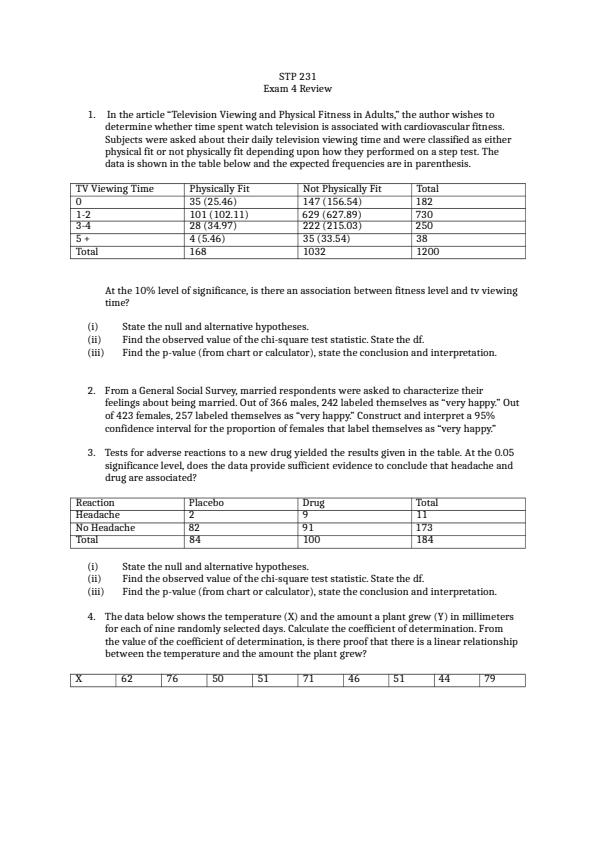 STP 231
Exam 4 Review

1. In the article "Television Viewing and Physical Fitness in Adults," the author wishes to determine whether time spent watch television is associated with cardiovascular fitness. Subjects were asked about their daily television viewing time and were classified as either physical fit or not physically fit depending upon how they performed on a step test. The data is shown in the table below and the expected frequencies are in parenthesis.

| TV Viewing Time | Physically Fit | Not Physically Fit | Total |
|---|---|---|---|
| 0 | 35 (25.46) | 147 (156.54) | 182 |
| 1-2 | 101 (102.11) | 629 (627.89) | 730 |
| 3-4 | 28 (34.97) | 222 (215.03) | 250 |
| 5 + | 4 (5.46) | 35 (33.54) | 38 |
| Total | 168 | 1032 | 1200 |

At the 10% level of significance, is there an association between fitness level and tv viewing time?

(i) State the null and alternative hypotheses.
(ii) Find the observed value of the chi-square test statistic. State the df.
(iii) Find the p-value (from chart or calculator), state the conclusion and interpretation.

2. From a General Social Survey, married respondents were asked to characterize their feelings about being married. Out of 366 males, 242 labeled themselves as "very happy." Out of 423 females, 257 labeled themselves as "very happy." Construct and interpret a 95% confidence interval for the proportion of females that label themselves as "very happy."

3. Tests for adverse reactions to a new drug yielded the results given in the table. At the 0.05 significance level, does the data provide sufficient evidence to conclude that headache and drug are associated?

| Reaction | Placebo | Drug | Total |
|---|---|---|---|
| Headache | 2 | 9 | 11 |
| No Headache | 82 | 91 | 173 |
| Total | 84 | 100 | 184 |

(i) State the null and alternative hypotheses.
(ii) Find the observed value of the chi-square test statistic. State the df.
(iii) Find the p-value (from chart or calculator), state the conclusion and interpretation.

4. The data below shows the temperature (X) and the amount a plant grew (Y) in millimeters for each of nine randomly selected days. Calculate the coefficient of determination. From the value of the coefficient of determination, is there proof that there is a linear relationship between the temperature and the amount the plant grew?

| X | 62 | 76 | 50 | 51 | 71 | 46 | 51 | 44 | 79 |
|---|---|---|---|---|---|---|---|---|---|